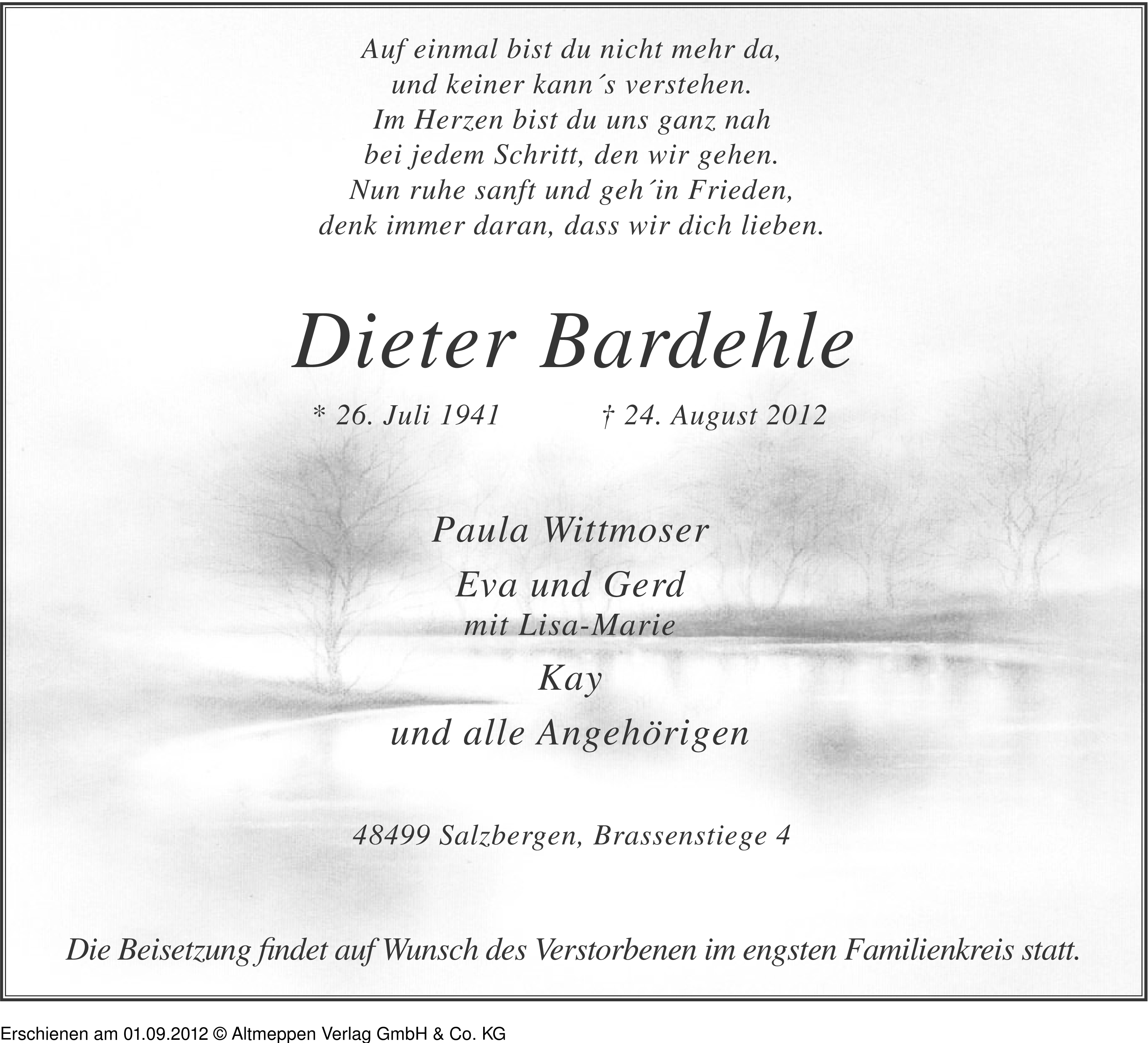 Auf einmal bist du nicht mehr da,
und keiner kann´s verstehen.
Im Herzen bist du uns ganz nah
bei jedem Schritt, den wir gehen.
Nun ruhe sanft und geh´in Frieden,
denk immer daran, dass wir dich lieben.

Dieter Bardehle

* 26. Juli 1941 † 24. August 2012

Paula Wittmoser
Eva und Gerd
mit Lisa-Marie
Kay
und alle Angehörigen

48499 Salzbergen, Brassenstiege 4

Die Beisetzung findet auf Wunsch des Verstorbenen im engsten Familienkreis statt.

Erschienen am 01.09.2012 © Altmeppen Verlag GmbH & Co. KG